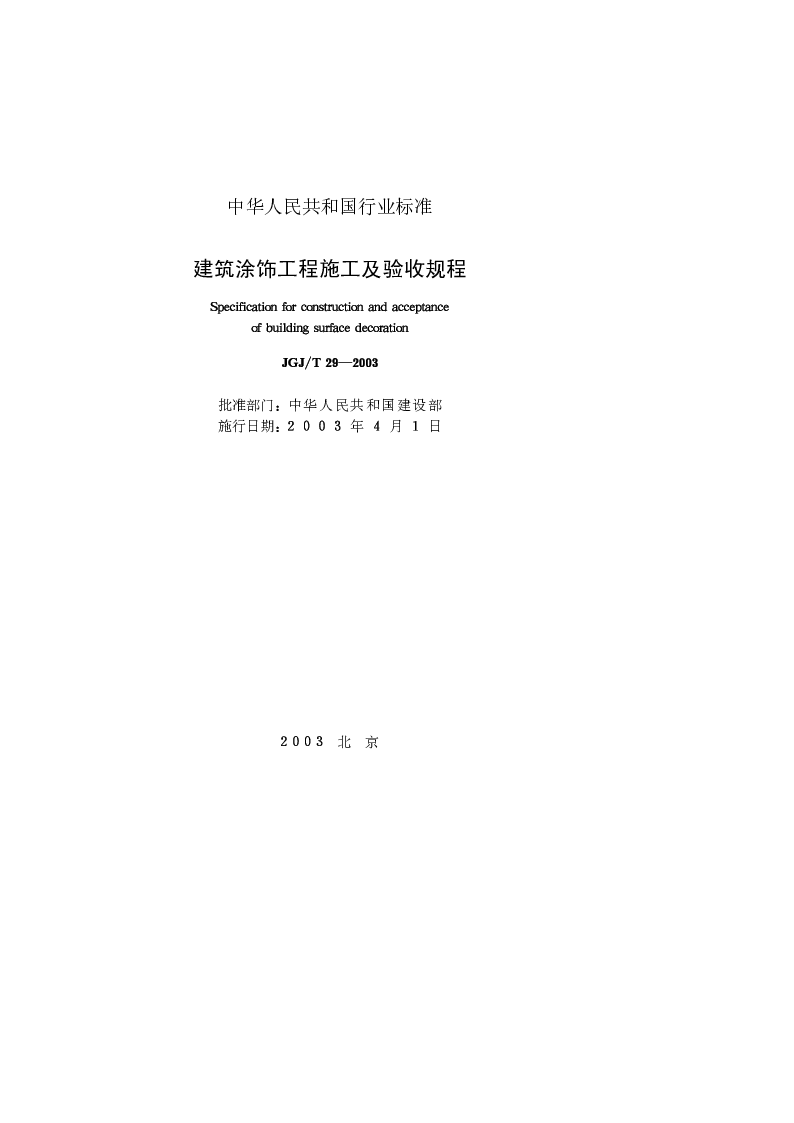 中华人民共和国行业标准

建筑涂饰工程施工及验收规程

Specification for construction and acceptance of building surface decoration

JGJ/T 29—2003

批准部门：中华人民共和国建设部
施行日期：2003年4月1日

2003 北 京